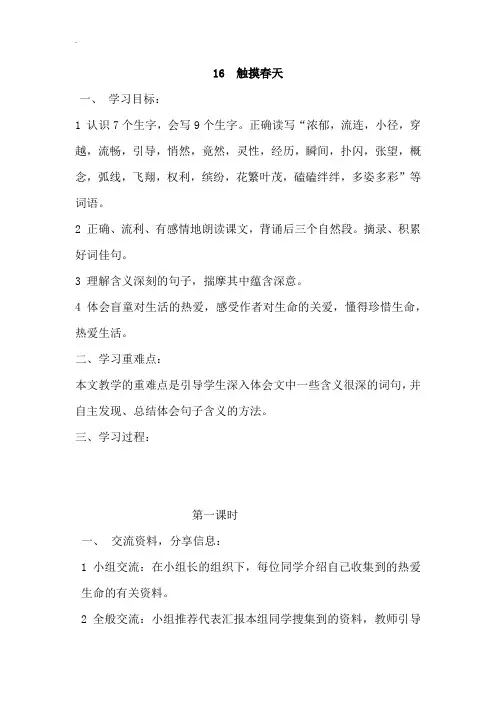 16 触摸春天

一、 学习目标：

1 认识 7 个生字，会写 9 个生字。正确读写“浓郁，流连，小径，穿越，流畅，引导，悄然，竟然，灵性，经历，瞬间，扑闪，张望，概念，弧线，飞翔，权利，缤纷，花繁叶茂，磕磕绊绊，多姿多彩”等词语。

2 正确、流利、有感情地朗读课文，背诵后三个自然段。摘录、积累好词佳句。

3 理解含义深刻的句子，揣摩其中蕴含深意。

4 体会盲童对生活的热爱，感受作者对生命的关爱，懂得珍惜生命，热爱生活。

二、学习重难点：

本文教学的重难点是引导学生深入体会文中一些含义很深的词句，并自主发现、总结体会句子含义的方法。

三、学习过程：

第一课时

一、 交流资料，分享信息：

1 小组交流：在小组长的组织下，每位同学介绍自己收集到的热爱生命的有关资料。

2 全般交流：小组推荐代表汇报本组同学搜集到的资料，教师引导